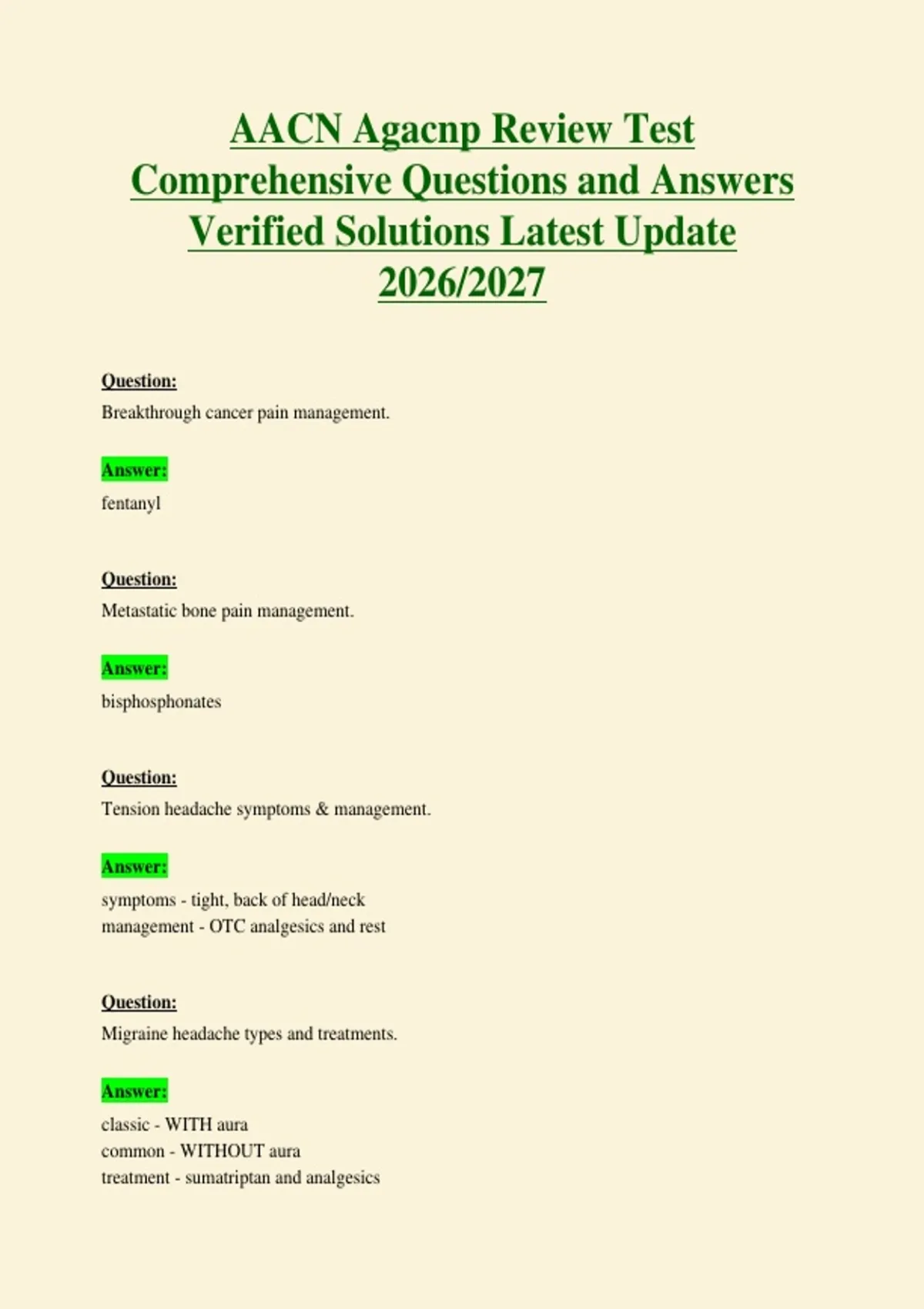 AACN Agacnp Review Test Comprehensive Questions and Answers Verified Solutions Latest Update 2026/2027

Question:
Breakthrough cancer pain management.

Answer:
fentanyl

Question:
Metastatic bone pain management.

Answer:
bisphosphonates

Question:
Tension headache symptoms & management.

Answer:
symptoms - tight, back of head/neck
management - OTC analgesics and rest

Question:
Migraine headache types and treatments.

Answer:
classic - WITH aura
common - WITHOUT aura
treatment - sumatriptan and analgesics